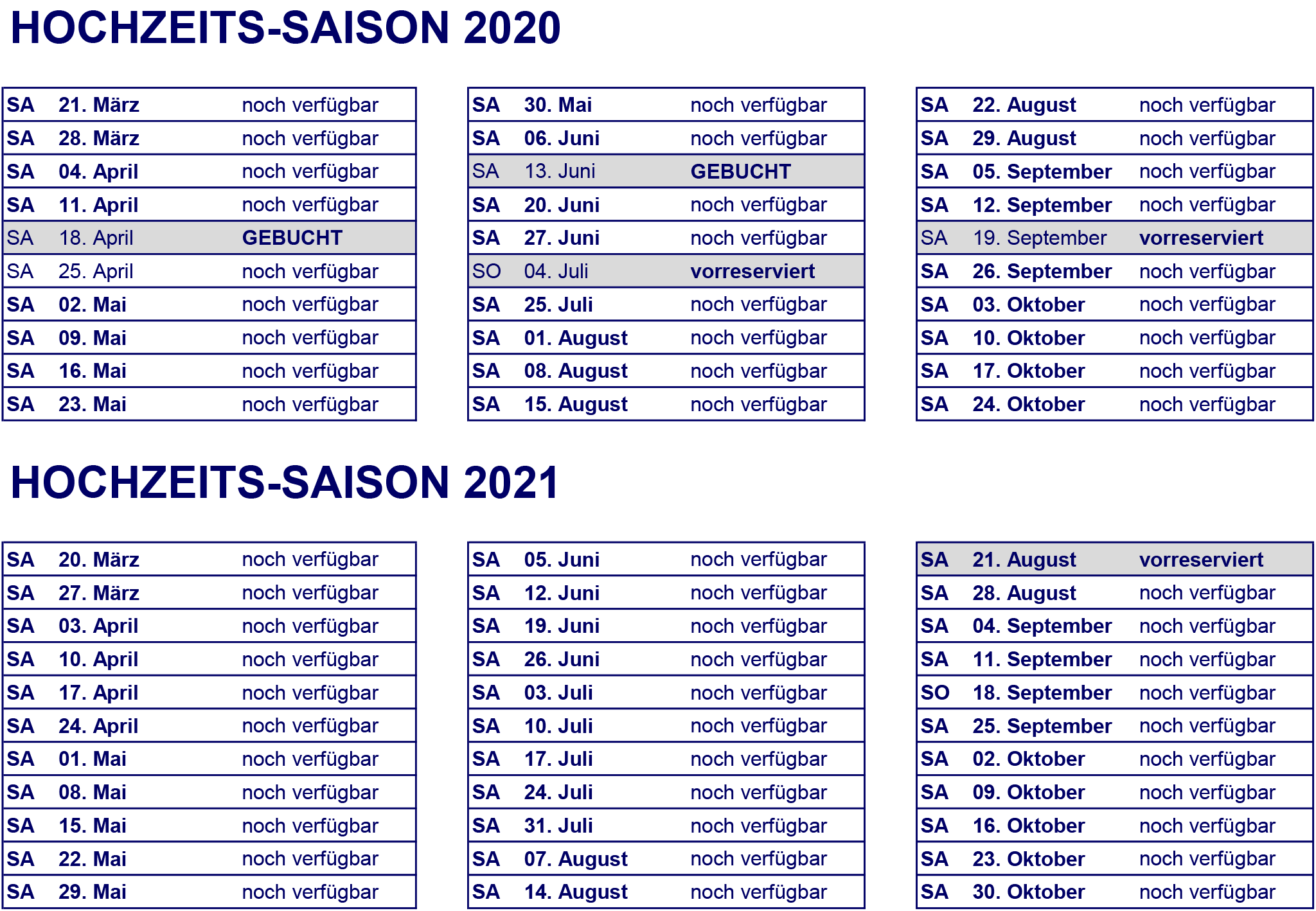 HOCHZEITS-SAISON 2020

| | | |
|---|---|---|
| SA | 21. März | noch verfügbar |
| SA | 28. März | noch verfügbar |
| SA | 04. April | noch verfügbar |
| SA | 11. April | noch verfügbar |
| SA | 18. April | GEBUCHT |
| SA | 25. April | noch verfügbar |
| SA | 02. Mai | noch verfügbar |
| SA | 09. Mai | noch verfügbar |
| SA | 16. Mai | noch verfügbar |
| SA | 23. Mai | noch verfügbar |

| | | |
|---|---|---|
| SA | 30. Mai | noch verfügbar |
| SA | 06. Juni | noch verfügbar |
| SA | 13. Juni | GEBUCHT |
| SA | 20. Juni | noch verfügbar |
| SA | 27. Juni | noch verfügbar |
| SO | 04. Juli | vorreserviert |
| SA | 25. Juli | noch verfügbar |
| SA | 01. August | noch verfügbar |
| SA | 08. August | noch verfügbar |
| SA | 15. August | noch verfügbar |

| | | |
|---|---|---|
| SA | 22. August | noch verfügbar |
| SA | 29. August | noch verfügbar |
| SA | 05. September | noch verfügbar |
| SA | 12. September | noch verfügbar |
| SA | 19. September | vorreserviert |
| SA | 26. September | noch verfügbar |
| SA | 03. Oktober | noch verfügbar |
| SA | 10. Oktober | noch verfügbar |
| SA | 17. Oktober | noch verfügbar |
| SA | 24. Oktober | noch verfügbar |

HOCHZEITS-SAISON 2021

| | | |
|---|---|---|
| SA | 20. März | noch verfügbar |
| SA | 27. März | noch verfügbar |
| SA | 03. April | noch verfügbar |
| SA | 10. April | noch verfügbar |
| SA | 17. April | noch verfügbar |
| SA | 24. April | noch verfügbar |
| SA | 01. Mai | noch verfügbar |
| SA | 08. Mai | noch verfügbar |
| SA | 15. Mai | noch verfügbar |
| SA | 22. Mai | noch verfügbar |
| SA | 29. Mai | noch verfügbar |

| | | |
|---|---|---|
| SA | 05. Juni | noch verfügbar |
| SA | 12. Juni | noch verfügbar |
| SA | 19. Juni | noch verfügbar |
| SA | 26. Juni | noch verfügbar |
| SA | 03. Juli | noch verfügbar |
| SA | 10. Juli | noch verfügbar |
| SA | 17. Juli | noch verfügbar |
| SA | 24. Juli | noch verfügbar |
| SA | 31. Juli | noch verfügbar |
| SA | 07. August | noch verfügbar |
| SA | 14. August | noch verfügbar |

| | | |
|---|---|---|
| SA | 21. August | vorreserviert |
| SA | 28. August | noch verfügbar |
| SA | 04. September | noch verfügbar |
| SA | 11. September | noch verfügbar |
| SO | 18. September | noch verfügbar |
| SA | 25. September | noch verfügbar |
| SA | 02. Oktober | noch verfügbar |
| SA | 09. Oktober | noch verfügbar |
| SA | 16. Oktober | noch verfügbar |
| SA | 23. Oktober | noch verfügbar |
| SA | 30. Oktober | noch verfügbar |